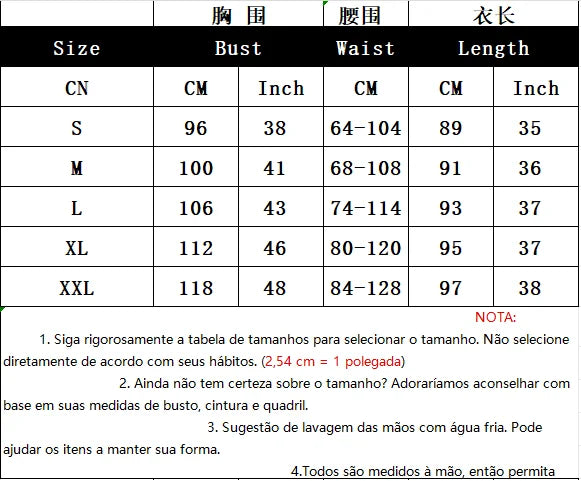 | | 胸 围 | | 腰围 | 衣长 | |
|---|---|---|---|---|---|
| Size | Bust | | Waist | Length | |
| CN | CM | Inch | CM | CM | Inch |
| S | 96 | 38 | 64-104 | 89 | 35 |
| M | 100 | 41 | 68-108 | 91 | 36 |
| L | 106 | 43 | 74-114 | 93 | 37 |
| XL | 112 | 46 | 80-120 | 95 | 37 |
| XXL | 118 | 48 | 84-128 | 97 | 38 |

NOTA:

1. Siga rigorosamente a tabela de tamanhos para selecionar o tamanho. Não selecione diretamente de acordo com seus hábitos. (2,54 cm = 1 polegada)

2. Ainda não tem certeza sobre o tamanho? Adoraríamos aconselhar com base em suas medidas de busto, cintura e quadril.

3. Sugestão de lavagem das mãos com água fria. Pode ajudar os itens a manter sua forma.

4.Todos são medidos à mão, então permita